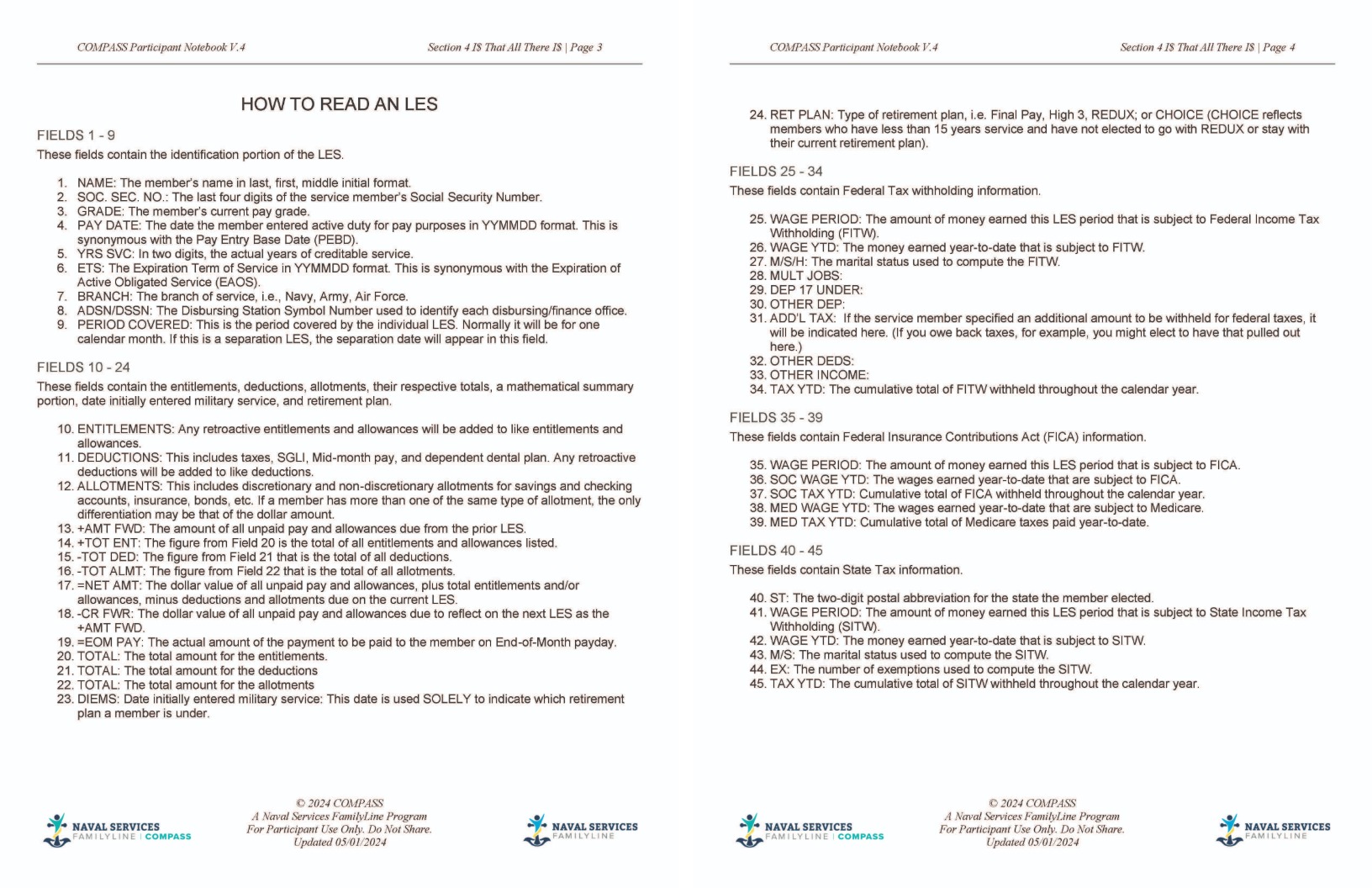 COMPASS Participant Notebook V.4

Section 4 I$ That All There I$ | Page 3

HOW TO READ AN LES

FIELDS 1 - 9

These fields contain the identification portion of the LES.

1. NAME: The member's name in last, first, middle initial format.
2. SOC. SEC. NO.: The last four digits of the service member's Social Security Number.
3. GRADE: The member's current pay grade.
4. PAY DATE: The date the member entered active duty for pay purposes in YYMMDD format. This is synonymous with the Pay Entry Base Date (PEBD).
5. YRS SVC: In two digits, the actual years of creditable service.
6. ETS: The Expiration Term of Service in YYMMDD format. This is synonymous with the Expiration of Active Obligated Service (EAOS).
7. BRANCH: The branch of service, i.e., Navy, Army, Air Force.
8. ADSN/DSSN: The Disbursing Station Symbol Number used to identify each disbursing/finance office.
9. PERIOD COVERED: This is the period covered by the individual LES. Normally it will be for one calendar month. If this is a separation LES, the separation date will appear in this field.

FIELDS 10 - 24

These fields contain the entitlements, deductions, allotments, their respective totals, a mathematical summary portion, date initially entered military service, and retirement plan.

10. ENTITLEMENTS: Any retroactive entitlements and allowances will be added to like entitlements and allowances.
11. DEDUCTIONS: This includes taxes, SGLI, Mid-month pay, and dependent dental plan. Any retroactive deductions will be added to like deductions.
12. ALLOTMENTS: This includes discretionary and non-discretionary allotments for savings and checking accounts, insurance, bonds, etc. If a member has more than one of the same type of allotment, the only differentiation may be that of the dollar amount.
13. +AMT FWD: The amount of all unpaid pay and allowances due from the prior LES.
14. +TOT ENT: The figure from Field 20 is the total of all entitlements and allowances listed.
15. -TOT DED: The figure from Field 21 that is the total of all deductions.
16. -TOT ALMT: The figure from Field 22 that is the total of all allotments.
17. =NET AMT: The dollar value of all unpaid pay and allowances, plus total entitlements and/or allowances, minus deductions and allotments due on the current LES.
18. -CR FWR: The dollar value of all unpaid pay and allowances due to reflect on the next LES as the +AMT FWD.
19. =EOM PAY: The actual amount of the payment to be paid to the member on End-of-Month payday.
20. TOTAL: The total amount for the entitlements.
21. TOTAL: The total amount for the deductions
22. TOTAL: The total amount for the allotments
23. DIEMS: Date initially entered military service: This date is used SOLELY to indicate which retirement plan a member is under.

NAVAL SERVICES FAMILYLINE | COMPASS

© 2024 COMPASS
A Naval Services FamilyLine Program
For Participant Use Only. Do Not Share.
Updated 05/01/2024

NAVAL SERVICES FAMILYLINE

COMPASS Participant Notebook V.4

Section 4 I$ That All There I$ | Page 4

24. RET PLAN: Type of retirement plan, i.e. Final Pay, High 3, REDUX; or CHOICE (CHOICE reflects members who have less than 15 years service and have not elected to go with REDUX or stay with their current retirement plan).

FIELDS 25 - 34

These fields contain Federal Tax withholding information.

25. WAGE PERIOD: The amount of money earned this LES period that is subject to Federal Income Tax Withholding (FITW).
26. WAGE YTD: The money earned year-to-date that is subject to FITW.
27. M/S/H: The marital status used to compute the FITW.
28. MULT JOBS:
29. DEP 17 UNDER:
30. OTHER DEP:
31. ADD'L TAX: If the service member specified an additional amount to be withheld for federal taxes, it will be indicated here. (If you owe back taxes, for example, you might elect to have that pulled out here.)
32. OTHER DEDS:
33. OTHER INCOME:
34. TAX YTD: The cumulative total of FITW withheld throughout the calendar year.

FIELDS 35 - 39

These fields contain Federal Insurance Contributions Act (FICA) information.

35. WAGE PERIOD: The amount of money earned this LES period that is subject to FICA.
36. SOC WAGE YTD: The wages earned year-to-date that are subject to FICA.
37. SOC TAX YTD: Cumulative total of FICA withheld throughout the calendar year.
38. MED WAGE YTD: The wages earned year-to-date that are subject to Medicare.
39. MED TAX YTD: Cumulative total of Medicare taxes paid year-to-date.

FIELDS 40 - 45

These fields contain State Tax information.

40. ST: The two-digit postal abbreviation for the state the member elected.
41. WAGE PERIOD: The amount of money earned this LES period that is subject to State Income Tax Withholding (SITW).
42. WAGE YTD: The money earned year-to-date that is subject to SITW.
43. M/S: The marital status used to compute the SITW.
44. EX: The number of exemptions used to compute the SITW.
45. TAX YTD: The cumulative total of SITW withheld throughout the calendar year.

NAVAL SERVICES FAMILYLINE | COMPASS

© 2024 COMPASS
A Naval Services FamilyLine Program
For Participant Use Only. Do Not Share.
Updated 05/01/2024

NAVAL SERVICES FAMILYLINE